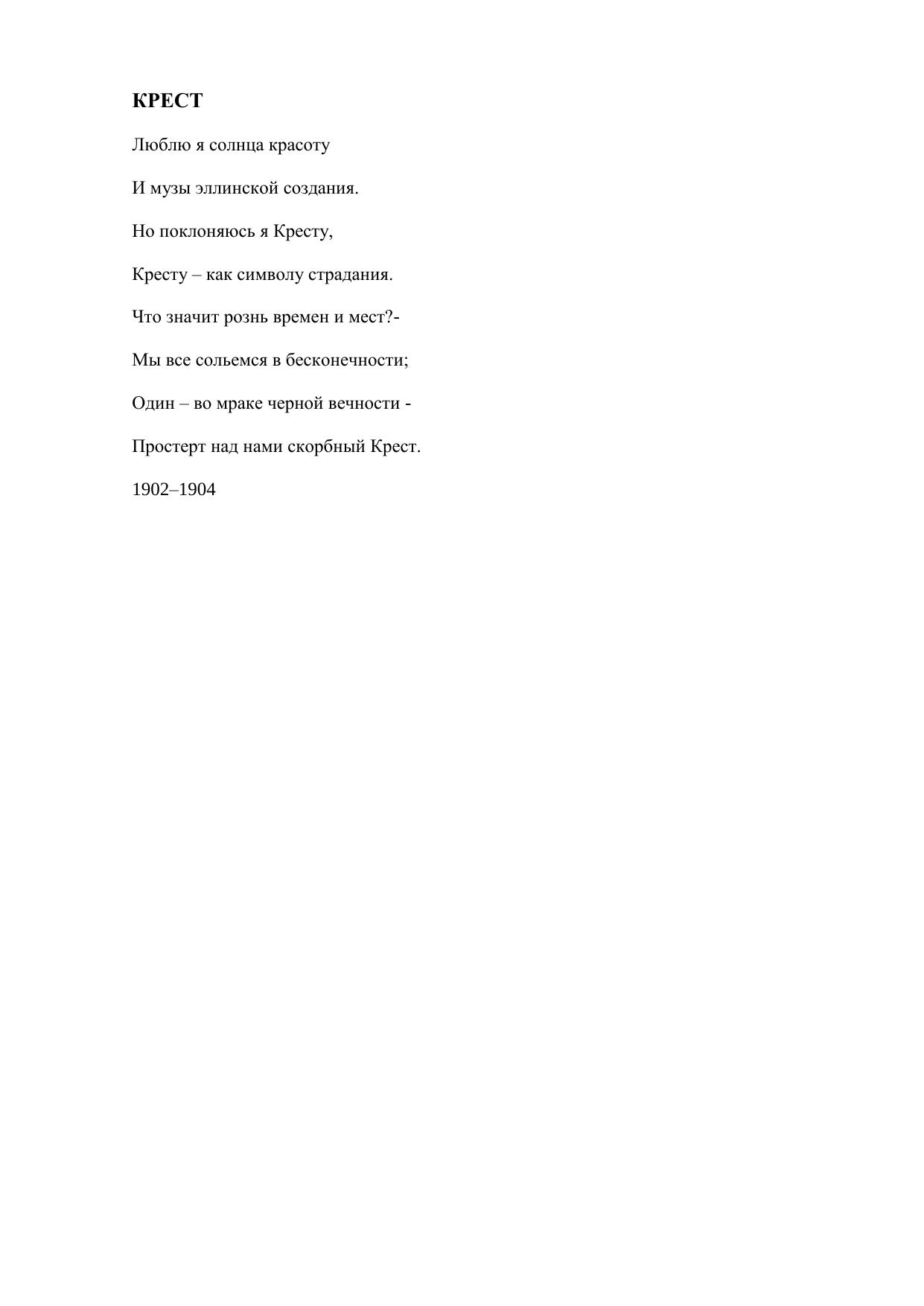 КРЕСТ

Люблю я солнца красоту

И музы эллинской создания.

Но поклоняюсь я Кресту,

Кресту – как символу страдания.

Что значит рознь времен и мест?-

Мы все сольемся в бесконечности;

Один – во мраке черной вечности -

Простерт над нами скорбный Крест.

1902–1904